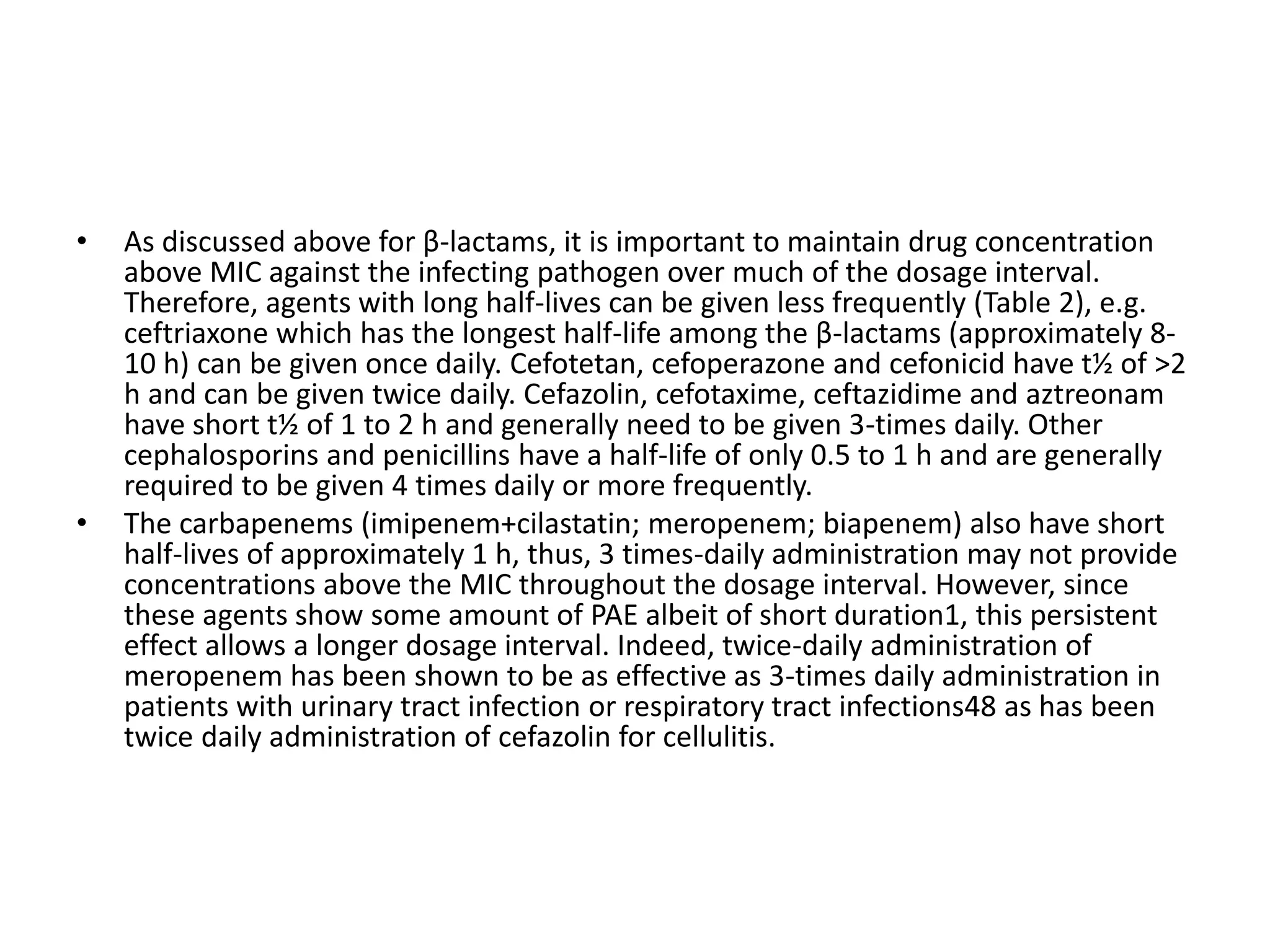 • As discussed above for β-lactams, it is important to maintain drug concentration above MIC against the infecting pathogen over much of the dosage interval. Therefore, agents with long half-lives can be given less frequently (Table 2), e.g. ceftriaxone which has the longest half-life among the β-lactams (approximately 8-10 h) can be given once daily. Cefotetan, cefoperazone and cefonicid have t½ of >2 h and can be given twice daily. Cefazolin, cefotaxime, ceftazidime and aztreonam have short t½ of 1 to 2 h and generally need to be given 3-times daily. Other cephalosporins and penicillins have a half-life of only 0.5 to 1 h and are generally required to be given 4 times daily or more frequently.

• The carbapenems (imipenem+cilastatin; meropenem; biapenem) also have short half-lives of approximately 1 h, thus, 3 times-daily administration may not provide concentrations above the MIC throughout the dosage interval. However, since these agents show some amount of PAE albeit of short duration1, this persistent effect allows a longer dosage interval. Indeed, twice-daily administration of meropenem has been shown to be as effective as 3-times daily administration in patients with urinary tract infection or respiratory tract infections48 as has been twice daily administration of cefazolin for cellulitis.